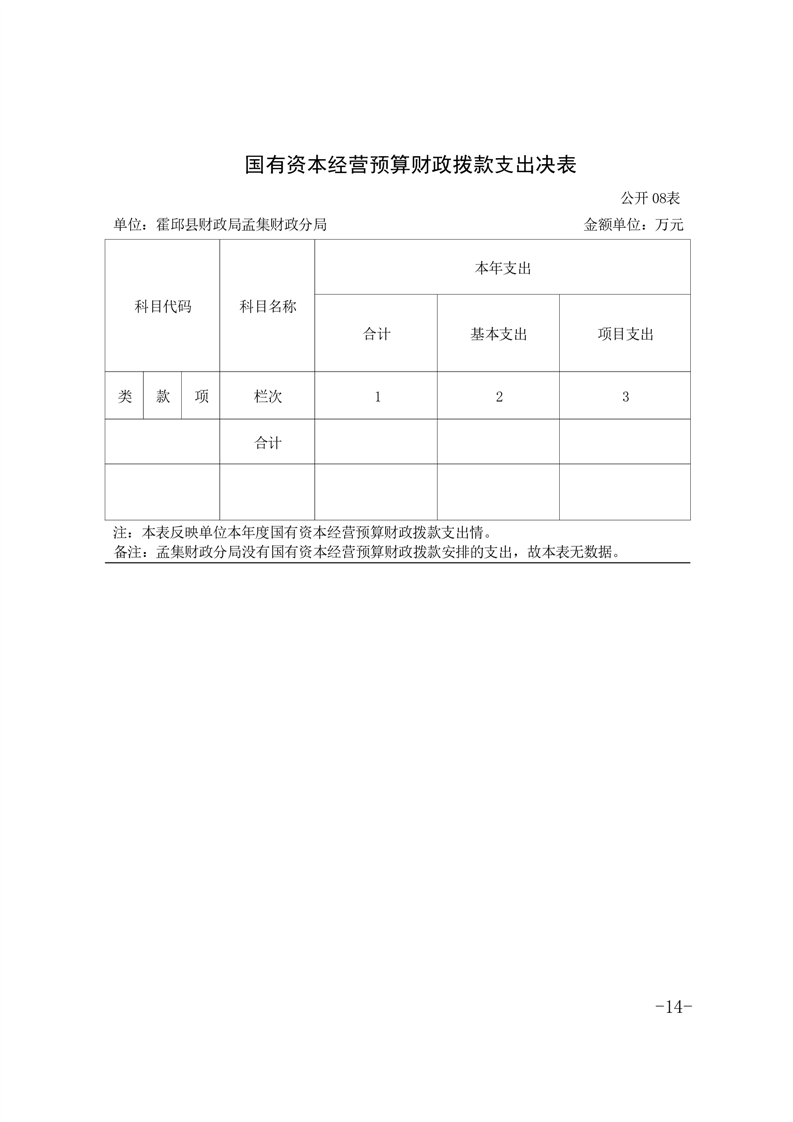 国有资本经营预算财政拨款支出决表

公开 08表

单位：霍邱县财政局孟集财政分局　　　　　　　　　　　　　　　　　金额单位：万元

| 科目代码 | | | 科目名称 | 本年支出 | | |
|---|---|---|---|---|---|---|
| | | | | 合计 | 基本支出 | 项目支出 |
| 类 | 款 | 项 | 栏次 | 1 | 2 | 3 |
| | | | 合计 | | | |
| | | | | | | |

注：本表反映单位本年度国有资本经营预算财政拨款支出情。
备注：孟集财政分局没有国有资本经营预算财政拨款安排的支出，故本表无数据。

-14-